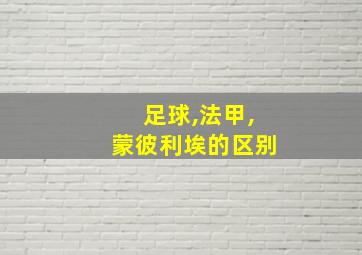 足球,法甲,
蒙彼利埃的区别